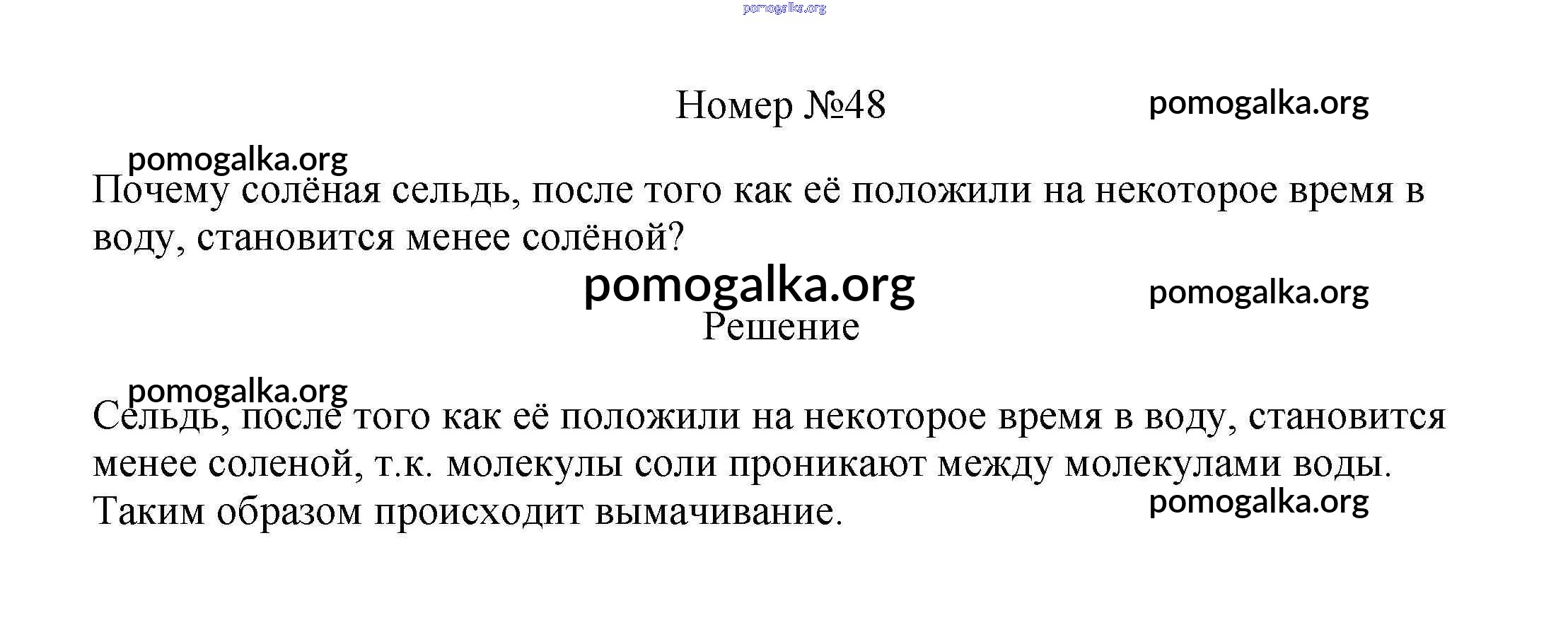 Номер №48

Почему солёная сельдь, после того как её положили на некоторое время в воду, становится менее солёной?

Решение

Сельдь, после того как её положили на некоторое время в воду, становится менее соленой, т.к. молекулы соли проникают между молекулами воды. Таким образом происходит вымачивание.

pomogalka.org